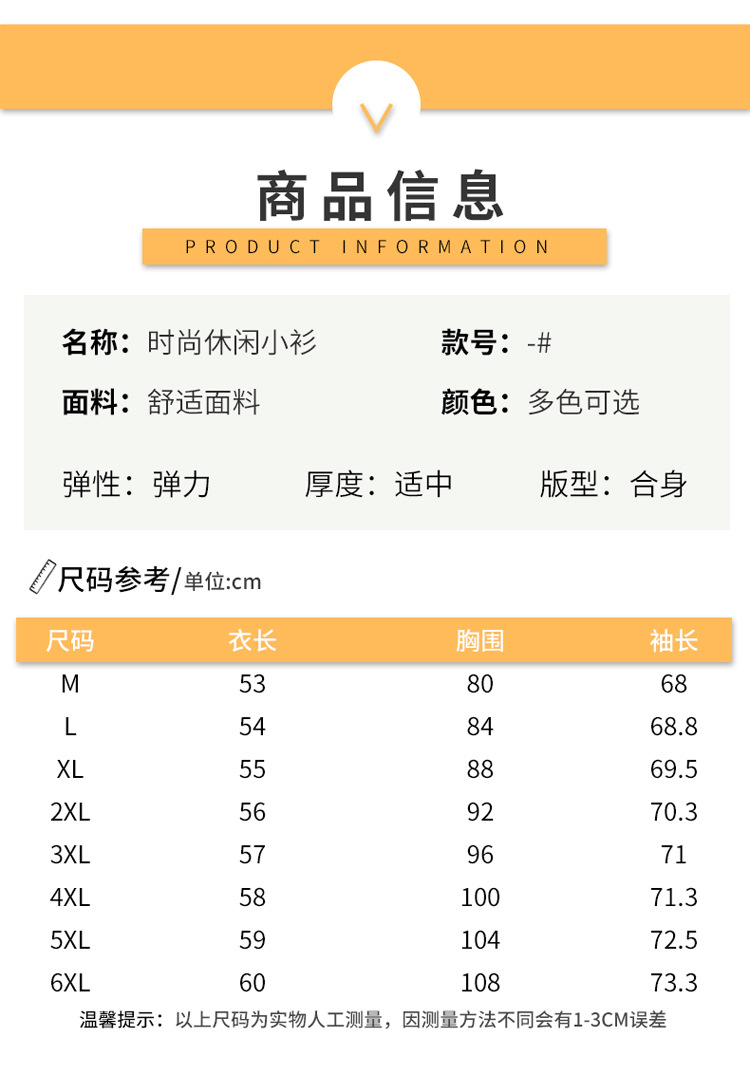 商品信息

PRODUCT INFORMATION

名称：时尚休闲小衫 款号：-#

面料：舒适面料 颜色：多色可选

弹性：弹力 厚度：适中 版型：合身

尺码参考/单位:cm

| 尺码 | 衣长 | 胸围 | 袖长 |
|---|---|---|---|
| M | 53 | 80 | 68 |
| L | 54 | 84 | 68.8 |
| XL | 55 | 88 | 69.5 |
| 2XL | 56 | 92 | 70.3 |
| 3XL | 57 | 96 | 71 |
| 4XL | 58 | 100 | 71.3 |
| 5XL | 59 | 104 | 72.5 |
| 6XL | 60 | 108 | 73.3 |

温馨提示：以上尺码为实物人工测量，因测量方法不同会有1-3CM误差